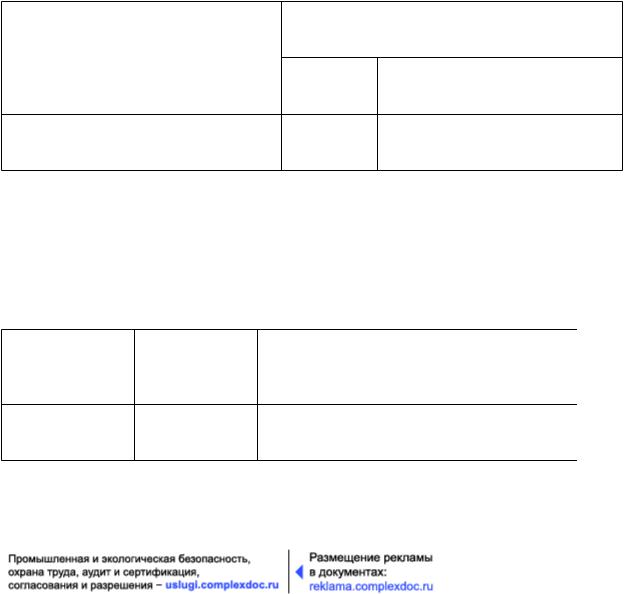 Промышленная и экологическая безопасность, охрана труда, аудит и сертификация, согласования и разрешения – uslugi.complexdoc.ru

Размещение рекламы в документах: reklama.complexdoc.ru